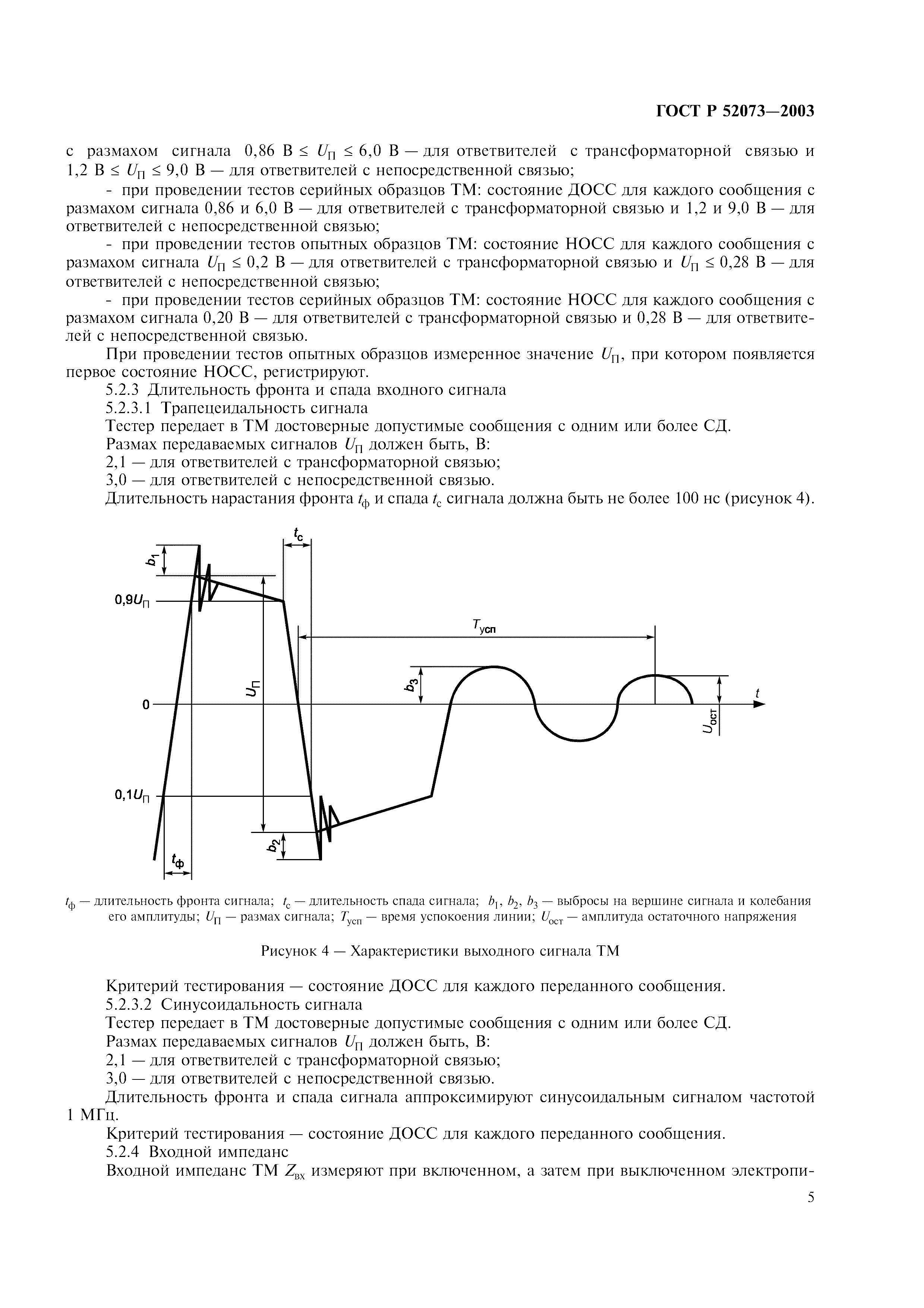 ГОСТ Р 52073—2003

с размахом сигнала 0,86 В ≤ $U_П$ ≤ 6,0 В — для ответвителей с трансформаторной связью и 1,2 В ≤ $U_П$ ≤ 9,0 В — для ответвителей с непосредственной связью;

- при проведении тестов серийных образцов ТМ: состояние ДОСС для каждого сообщения с размахом сигнала 0,86 и 6,0 В — для ответвителей с трансформаторной связью и 1,2 и 9,0 В — для ответвителей с непосредственной связью;

- при проведении тестов опытных образцов ТМ: состояние НОСС для каждого сообщения с размахом сигнала $U_П$ ≤ 0,2 В — для ответвителей с трансформаторной связью и $U_П$ ≤ 0,28 В — для ответвителей с непосредственной связью;

- при проведении тестов серийных образцов ТМ: состояние НОСС для каждого сообщения с размахом сигнала 0,20 В — для ответвителей с трансформаторной связью и 0,28 В — для ответвителей с непосредственной связью.

При проведении тестов опытных образцов измеренное значение $U_П$, при котором появляется первое состояние НОСС, регистрируют.

5.2.3 Длительность фронта и спада входного сигнала

5.2.3.1 Трапецеидальность сигнала

Тестер передает в ТМ достоверные допустимые сообщения с одним или более СД.

Размах передаваемых сигналов $U_П$ должен быть, В:

2,1 — для ответвителей с трансформаторной связью;

3,0 — для ответвителей с непосредственной связью.

Длительность нарастания фронта $t_ф$ и спада $t_с$ сигнала должна быть не более 100 нс (рисунок 4).

$t_с$
$b_1$
$0,9U_П$
$T_{усп}$
$U_П$
$b_3$
0
$t$
$U_{ост}$
$0,1U_П$
$b_2$
$t_ф$

$t_ф$ — длительность фронта сигнала; $t_с$ — длительность спада сигнала; $b_1$, $b_2$, $b_3$ — выбросы на вершине сигнала и колебания его амплитуды; $U_П$ — размах сигнала; $T_{усп}$ — время успокоения линии; $U_{ост}$ — амплитуда остаточного напряжения

Рисунок 4 — Характеристики выходного сигнала ТМ

Критерий тестирования — состояние ДОСС для каждого переданного сообщения.

5.2.3.2 Синусоидальность сигнала

Тестер передает в ТМ достоверные допустимые сообщения с одним или более СД.

Размах передаваемых сигналов $U_П$ должен быть, В:

2,1 — для ответвителей с трансформаторной связью;

3,0 — для ответвителей с непосредственной связью.

Длительность фронта и спада сигнала аппроксимируют синусоидальным сигналом частотой 1 МГц.

Критерий тестирования — состояние ДОСС для каждого переданного сообщения.

5.2.4 Входной импеданс

Входной импеданс ТМ $Z_{вх}$ измеряют при включенном, а затем при выключенном электропи-

5